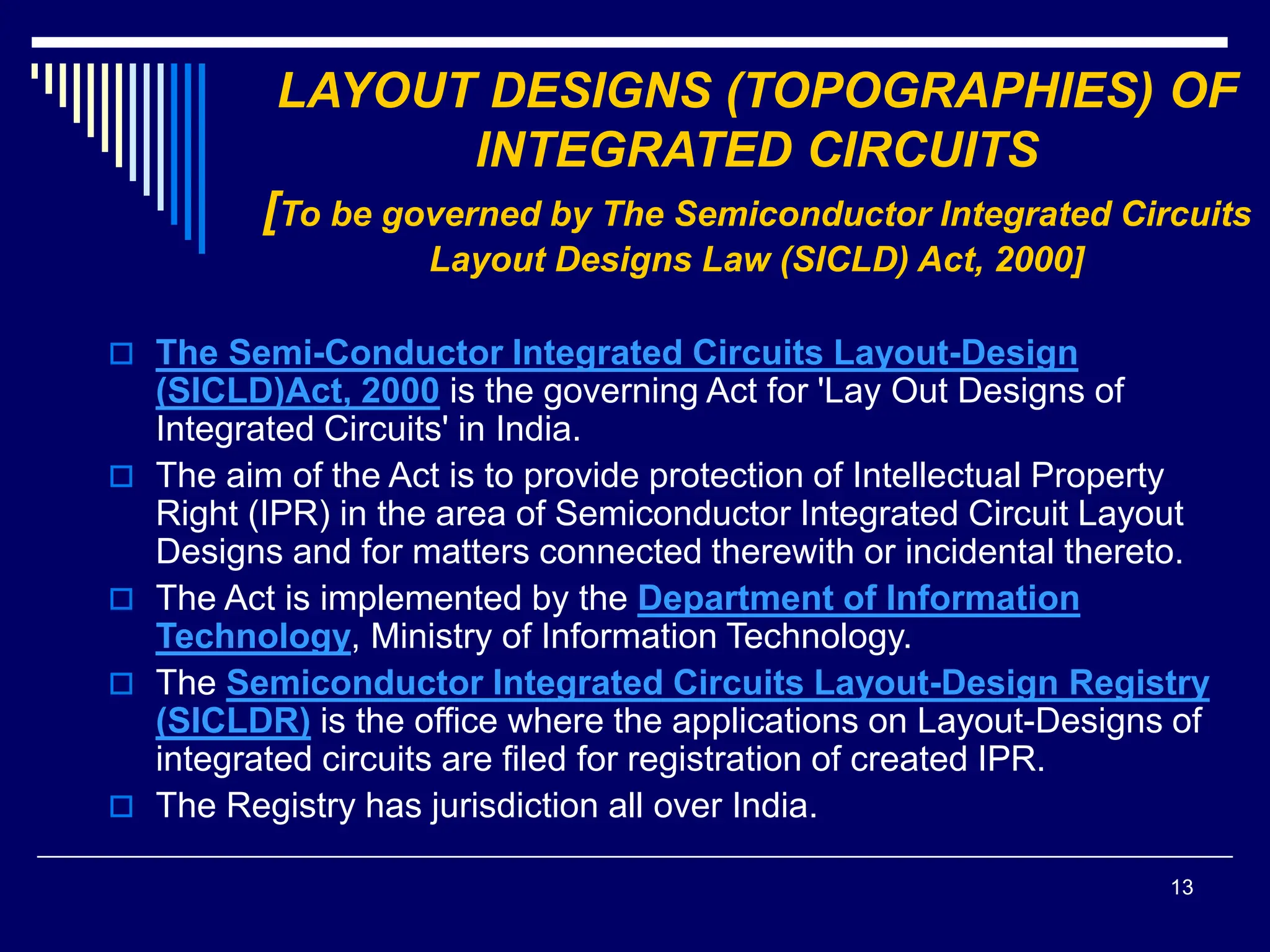 LAYOUT DESIGNS (TOPOGRAPHIES) OF INTEGRATED CIRCUITS

[To be governed by The Semiconductor Integrated Circuits Layout Designs Law (SICLD) Act, 2000]

The Semi-Conductor Integrated Circuits Layout-Design (SICLD)Act, 2000 is the governing Act for 'Lay Out Designs of Integrated Circuits' in India.

The aim of the Act is to provide protection of Intellectual Property Right (IPR) in the area of Semiconductor Integrated Circuit Layout Designs and for matters connected therewith or incidental thereto.

The Act is implemented by the Department of Information Technology, Ministry of Information Technology.

The Semiconductor Integrated Circuits Layout-Design Registry (SICLDR) is the office where the applications on Layout-Designs of integrated circuits are filed for registration of created IPR.

The Registry has jurisdiction all over India.

13